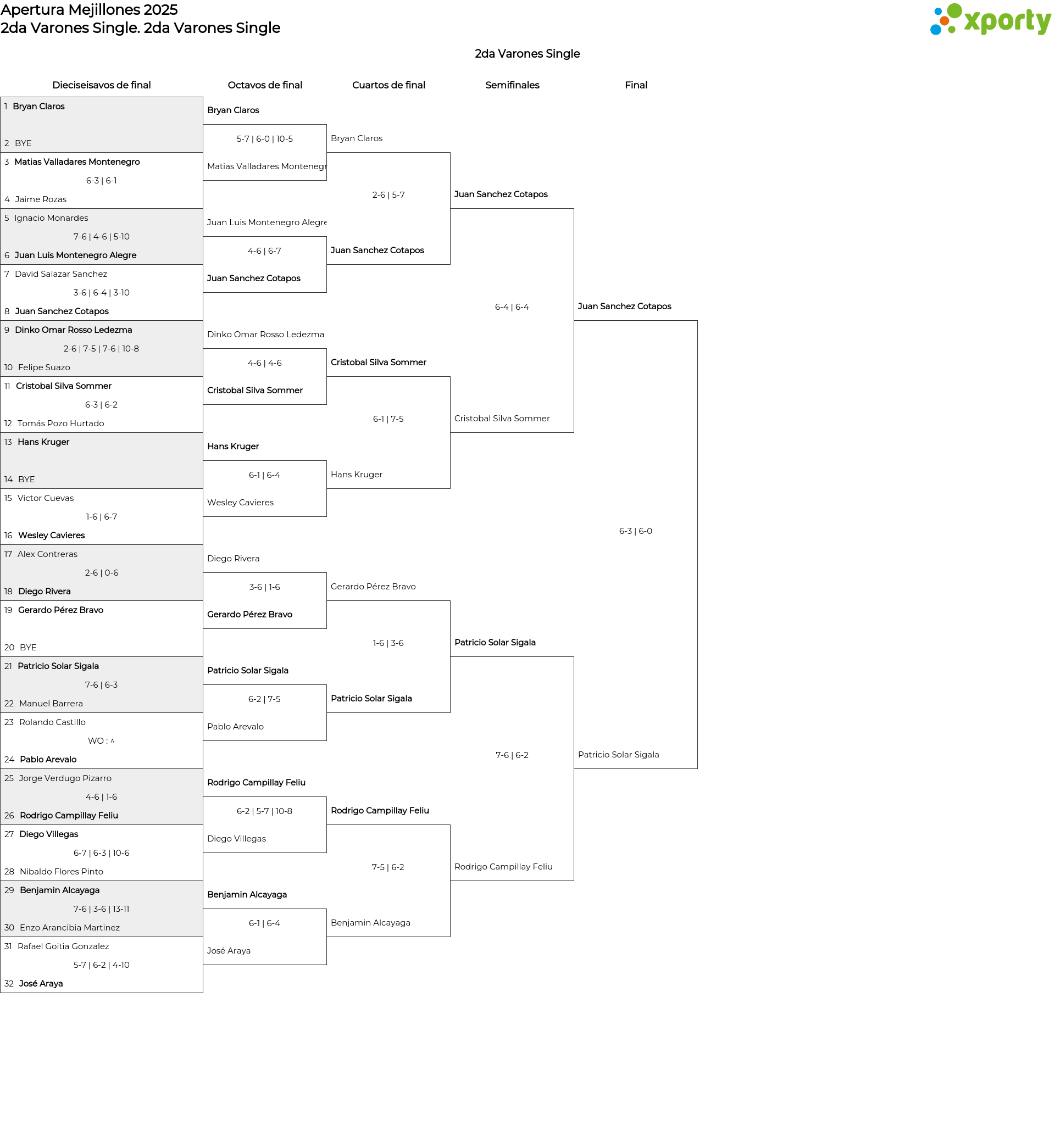 Apertura Mejillones 2025
2da Varones Single. 2da Varones Single

xporty

2da Varones Single

Dieciseisavos de final

1 Bryan Claros
2 BYE
3 Matias Valladares Montenegro
6-3 | 6-1
4 Jaime Rozas
5 Ignacio Monardes
7-6 | 4-6 | 5-10
6 Juan Luis Montenegro Alegre
7 David Salazar Sanchez
3-6 | 6-4 | 3-10
8 Juan Sanchez Cotapos
9 Dinko Omar Rosso Ledezma
2-6 | 7-5 | 7-6 | 10-8
10 Felipe Suazo
11 Cristobal Silva Sommer
6-3 | 6-2
12 Tomás Pozo Hurtado
13 Hans Kruger
14 BYE
15 Victor Cuevas
1-6 | 6-7
16 Wesley Cavieres
17 Alex Contreras
2-6 | 0-6
18 Diego Rivera
19 Gerardo Pérez Bravo
20 BYE
21 Patricio Solar Sigala
7-6 | 6-3
22 Manuel Barrera
23 Rolando Castillo
WO : ^
24 Pablo Arevalo
25 Jorge Verdugo Pizarro
4-6 | 1-6
26 Rodrigo Campillay Feliu
27 Diego Villegas
6-7 | 6-3 | 10-6
28 Nibaldo Flores Pinto
29 Benjamin Alcayaga
7-6 | 3-6 | 13-11
30 Enzo Arancibia Martinez
31 Rafael Goitia Gonzalez
5-7 | 6-2 | 4-10
32 José Araya

Octavos de final

Bryan Claros
5-7 | 6-0 | 10-5
Matias Valladares Montenegr
Juan Luis Montenegro Alegre
4-6 | 6-7
Juan Sanchez Cotapos
Dinko Omar Rosso Ledezma
4-6 | 4-6
Cristobal Silva Sommer
Hans Kruger
6-1 | 6-4
Wesley Cavieres
Diego Rivera
3-6 | 1-6
Gerardo Pérez Bravo
Patricio Solar Sigala
6-2 | 7-5
Pablo Arevalo
Rodrigo Campillay Feliu
6-2 | 5-7 | 10-8
Diego Villegas
Benjamin Alcayaga
6-1 | 6-4
José Araya

Cuartos de final

Bryan Claros
2-6 | 5-7
Juan Sanchez Cotapos
Cristobal Silva Sommer
6-1 | 7-5
Hans Kruger
Gerardo Pérez Bravo
1-6 | 3-6
Patricio Solar Sigala
Rodrigo Campillay Feliu
7-5 | 6-2
Benjamin Alcayaga

Semifinales

Juan Sanchez Cotapos
6-4 | 6-4
Cristobal Silva Sommer
Patricio Solar Sigala
7-6 | 6-2
Rodrigo Campillay Feliu

Final

Juan Sanchez Cotapos
6-3 | 6-0
Patricio Solar Sigala